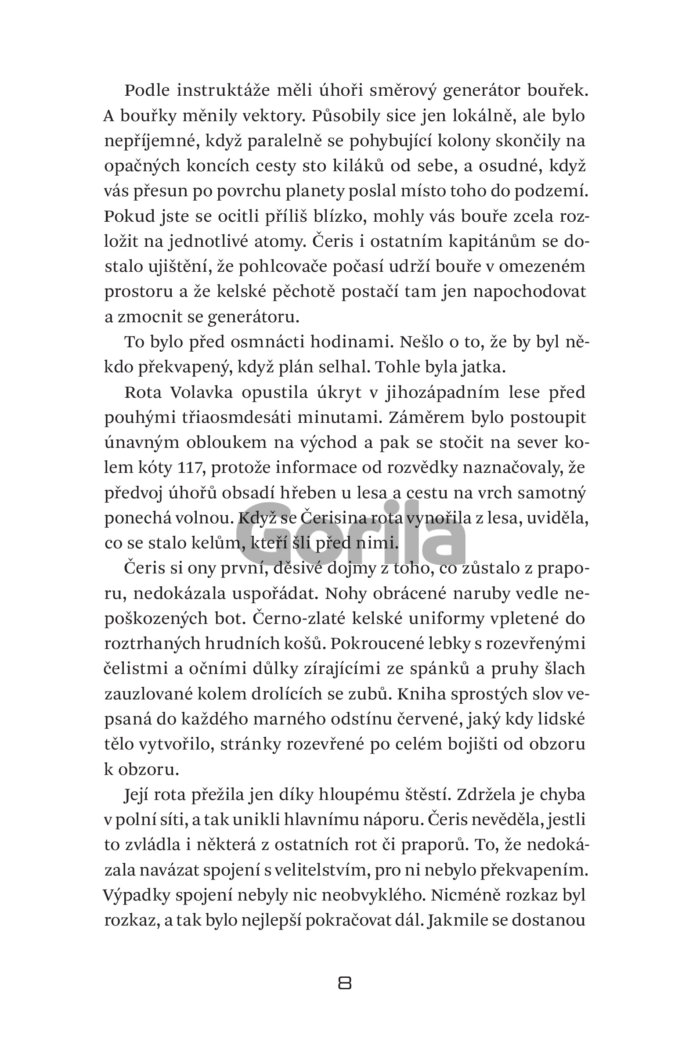 Podle instruktáže měli úhoři směrový generátor bouřek. A bouřky měnily vektory. Působily sice jen lokálně, ale bylo nepříjemné, když paralelně se pohybující kolony skončily na opačných koncích cesty sto kiláků od sebe, a osudné, když vás přesun po povrchu planety poslal místo toho do podzemí. Pokud jste se ocitli příliš blízko, mohly vás bouře zcela rozložit na jednotlivé atomy. Čeris i ostatním kapitánům se dostalo ujištění, že pohlcovače počasí udrží bouře v omezeném prostoru a že kelské pěchotě postačí tam jen napochodovat a zmocnit se generátoru.

To bylo před osmnácti hodinami. Nešlo o to, že by byl někdo překvapený, když plán selhal. Tohle byla jatka.

Rota Volavka opustila úkryt v jihozápadním lese před pouhými třiaosmdesáti minutami. Záměrem bylo postoupit únavným obloukem na východ a pak se stočit na sever kolem kóty 117, protože informace od rozvědky naznačovaly, že předvoj úhořů obsadí hřeben u lesa a cestu na vrch samotný ponechá volnou. Když se Čerisina rota vynořila z lesa, uviděla, co se stalo kelům, kteří šli před nimi.

Gorila

Čeris si ony první, děsivé dojmy z toho, co zůstalo z praporu, nedokázala uspořádat. Nohy obrácené naruby vedle nepoškozených bot. Černo-zlaté kelské uniformy vpletené do roztrhaných hrudních košů. Pokroucené lebky s rozevřenými čelistmi a očními důlky zírajícími ze spánků a pruhy šlach zauzlované kolem drolících se zubů. Kniha sprostých slov vepsaná do každého marného odstínu červené, jaký kdy lidské tělo vytvořilo, stránky rozevřené po celém bojišti od obzoru k obzoru.

Její rota přežila jen díky hloupému štěstí. Zdržela je chyba v polní síti, a tak unikli hlavnímu náporu. Čeris nevěděla, jestli to zvládla i některá z ostatních rot či praporů. To, že nedokázala navázat spojení s velitelstvím, pro ni nebylo překvapením. Výpadky spojení nebyly nic neobvyklého. Nicméně rozkaz byl rozkaz, a tak bylo nejlepší pokračovat dál. Jakmile se dostanou

8